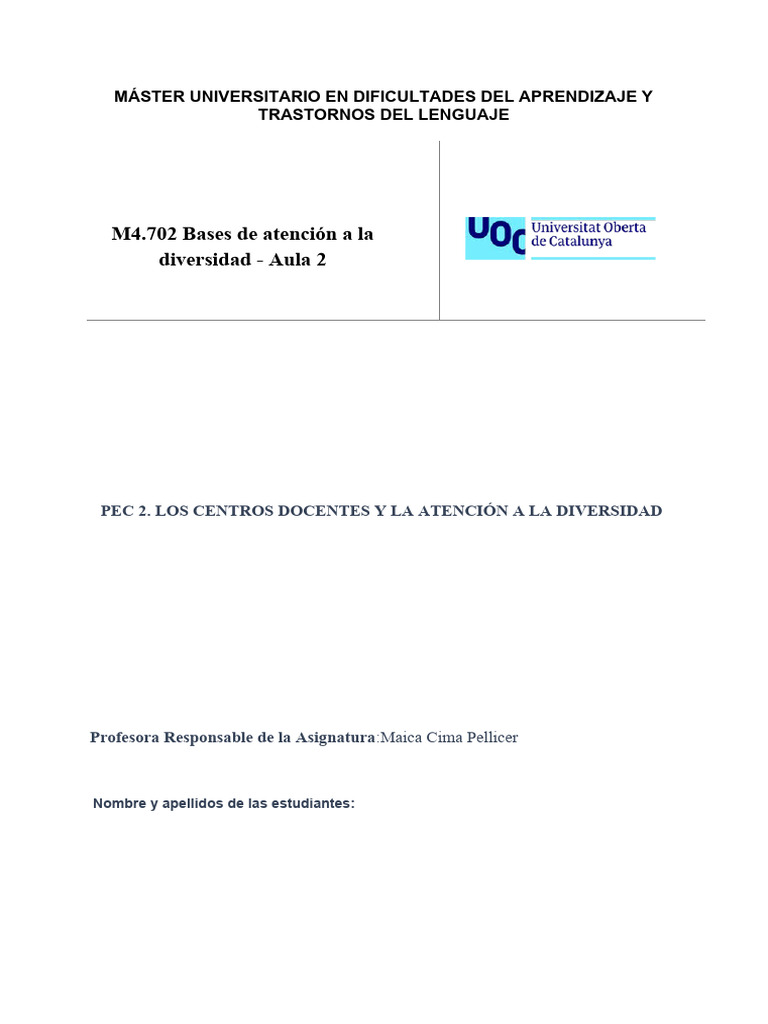 MÁSTER UNIVERSITARIO EN DIFICULTADES DEL APRENDIZAJE Y TRASTORNOS DEL LENGUAJE

M4.702 Bases de atención a la diversidad - Aula 2

UOC Universitat Oberta de Catalunya

PEC 2. LOS CENTROS DOCENTES Y LA ATENCIÓN A LA DIVERSIDAD

Profesora Responsable de la Asignatura:Maica Cima Pellicer

Nombre y apellidos de las estudiantes: